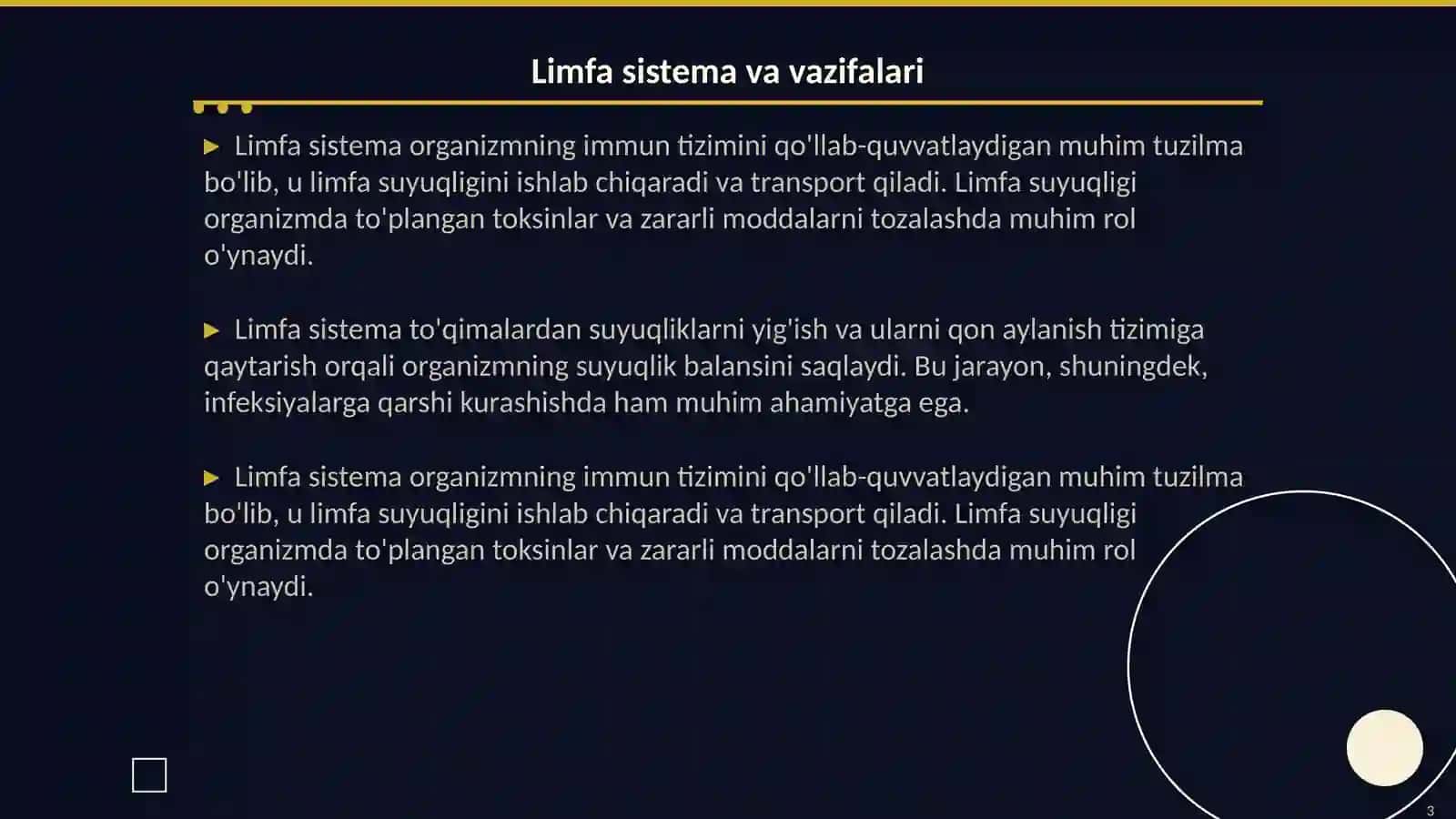 Limfa sistema va vazifalari

▶ Limfa sistema organizmning immun tizimini qo'llab-quvvatlaydigan muhim tuzilma bo'lib, u limfa suyuqligini ishlab chiqaradi va transport qiladi. Limfa suyuqligi organizmda to'plangan toksinlar va zararli moddalarni tozalashda muhim rol o'ynaydi.

▶ Limfa sistema to'qimalardan suyuqliklarni yig'ish va ularni qon aylanish tizimiga qaytarish orqali organizmning suyuqlik balansini saqlaydi. Bu jarayon, shuningdek, infeksiyalarga qarshi kurashishda ham muhim ahamiyatga ega.

▶ Limfa sistema organizmning immun tizimini qo'llab-quvvatlaydigan muhim tuzilma bo'lib, u limfa suyuqligini ishlab chiqaradi va transport qiladi. Limfa suyuqligi organizmda to'plangan toksinlar va zararli moddalarni tozalashda muhim rol o'ynaydi.

3